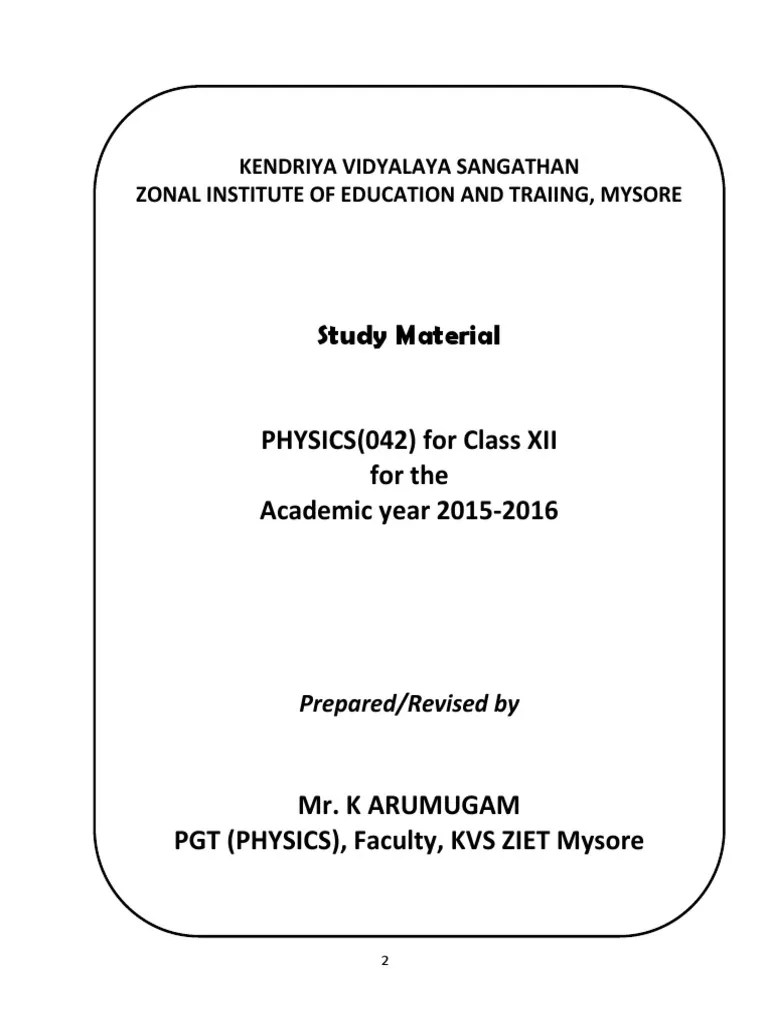 KENDRIYA VIDYALAYA SANGATHAN
ZONAL INSTITUTE OF EDUCATION AND TRAIING, MYSORE

Study Material

PHYSICS(042) for Class XII
for the
Academic year 2015-2016

Prepared/Revised by

Mr. K ARUMUGAM
PGT (PHYSICS), Faculty, KVS ZIET Mysore

2